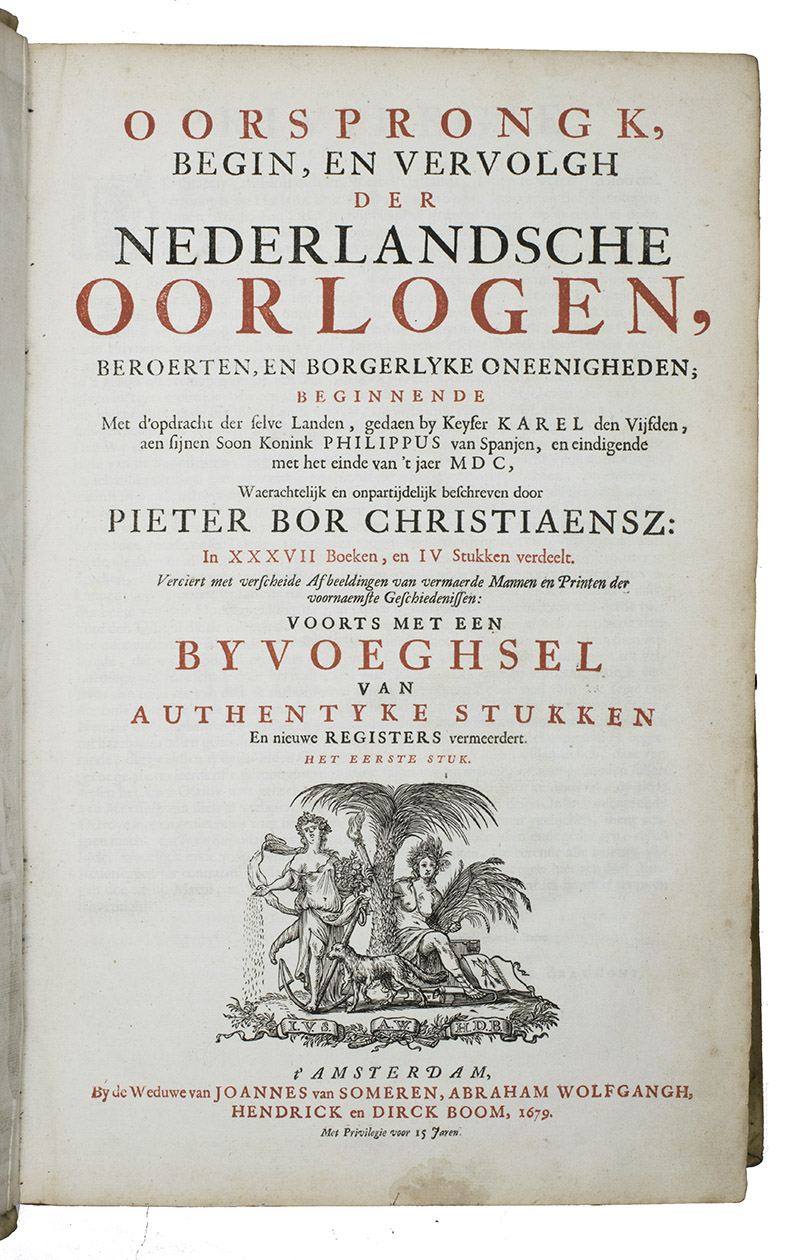 OORSPRONGK,
BEGIN, EN VERVOLGH
DER
NEDERLANDSCHE
OORLOGEN,
BEROERTEN, EN BORGERLYKE ONEENIGHEDEN;
BEGINNENDE
Met d'opdracht der selve Landen, gedaen by Keyser KAREL den Vijfden, aen sijnen Soon Konink PHILIPPUS van Spanjen, en eindigende met het einde van 't jaer MDC,
Waerachtelijk en onpartijdelijk beschreven door
PIETER BOR CHRISTIAENSZ:
In XXXVII Boeken, en IV Stukken verdeelt.
Verciert met verscheide Afbeeldingen van vermaerde Mannen en Printen der voornaemste Geschiedenissen:
VOORTS MET EEN
BYVOEGHSEL
VAN
AUTHENTYKE STUKKEN
En nieuwe REGISTERS vermeerdert.
HET EERSTE STUK.

I.V.S. A.W. H.D.B.

t'AMSTERDAM,
By de Weduwe van JOANNES van SOMEREN, ABRAHAM WOLFGANGH, HENDRICK en DIRCK BOOM, 1679.
Met Privilegie voor 15 Jaren.